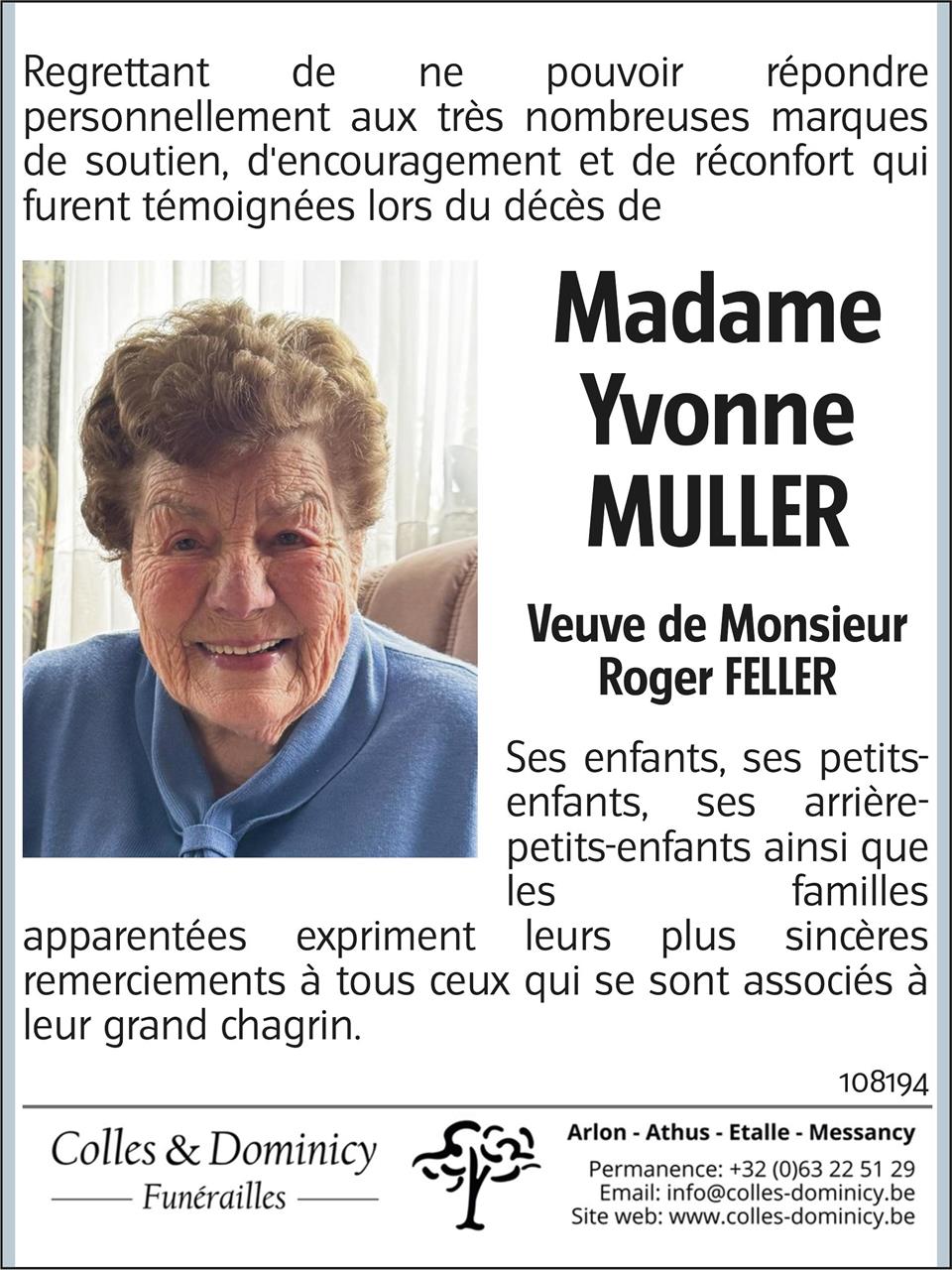 Regrettant de ne pouvoir répondre personnellement aux très nombreuses marques de soutien, d'encouragement et de réconfort qui furent témoignées lors du décès de

Madame
Yvonne
MULLER

Veuve de Monsieur
Roger FELLER

Ses enfants, ses petits-enfants, ses arrière-petits-enfants ainsi que les familles apparentées expriment leurs plus sincères remerciements à tous ceux qui se sont associés à leur grand chagrin.

108194

Colles & Dominicy
Funérailles

Arlon - Athus - Etalle - Messancy
Permanence: +32 (0)63 22 51 29
Email: info@colles-dominicy.be
Site web: www.colles-dominicy.be